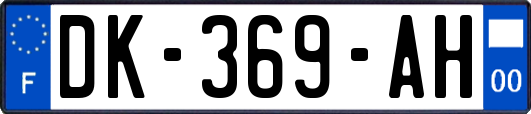 F

DK-369-AH

00